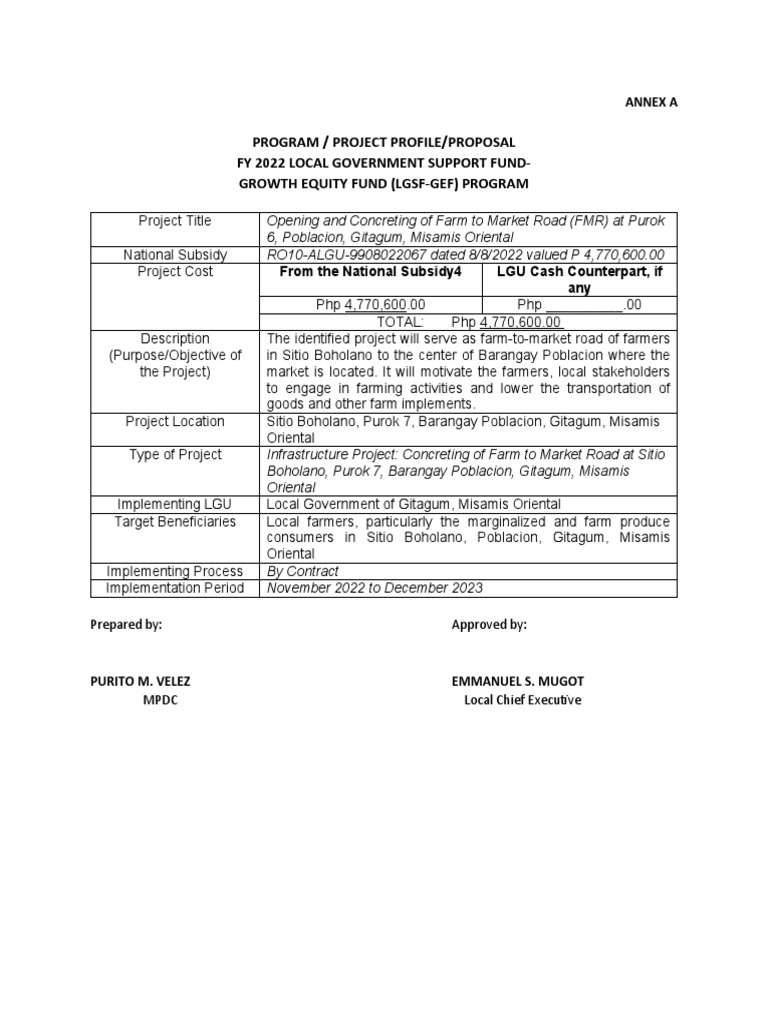 ANNEX A

PROGRAM / PROJECT PROFILE/PROPOSAL
FY 2022 LOCAL GOVERNMENT SUPPORT FUND-
GROWTH EQUITY FUND (LGSF-GEF) PROGRAM

| Project Title | Opening and Concreting of Farm to Market Road (FMR) at Purok 6, Poblacion, Gitagum, Misamis Oriental | |
|---|---|---|
| National Subsidy | RO10-ALGU-9908022067 dated 8/8/2022 valued P 4,770,600.00 | |
| Project Cost | From the National Subsidy4 | LGU Cash Counterpart, if any |
| | Php 4,770,600.00 | Php __________.00 |
| | TOTAL: Php 4,770,600.00 | |
| Description (Purpose/Objective of the Project) | The identified project will serve as farm-to-market road of farmers in Sitio Boholano to the center of Barangay Poblacion where the market is located. It will motivate the farmers, local stakeholders to engage in farming activities and lower the transportation of goods and other farm implements. | |
| Project Location | Sitio Boholano, Purok 7, Barangay Poblacion, Gitagum, Misamis Oriental | |
| Type of Project | Infrastructure Project: Concreting of Farm to Market Road at Sitio Boholano, Purok 7, Barangay Poblacion, Gitagum, Misamis Oriental | |
| Implementing LGU | Local Government of Gitagum, Misamis Oriental | |
| Target Beneficiaries | Local farmers, particularly the marginalized and farm produce consumers in Sitio Boholano, Poblacion, Gitagum, Misamis Oriental | |
| Implementing Process | By Contract | |
| Implementation Period | November 2022 to December 2023 | |

Prepared by:

PURITO M. VELEZ
MPDC

Approved by:

EMMANUEL S. MUGOT
Local Chief Executive